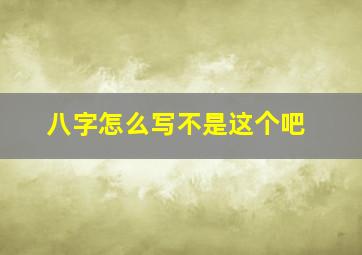 八字怎么写不是这个吧